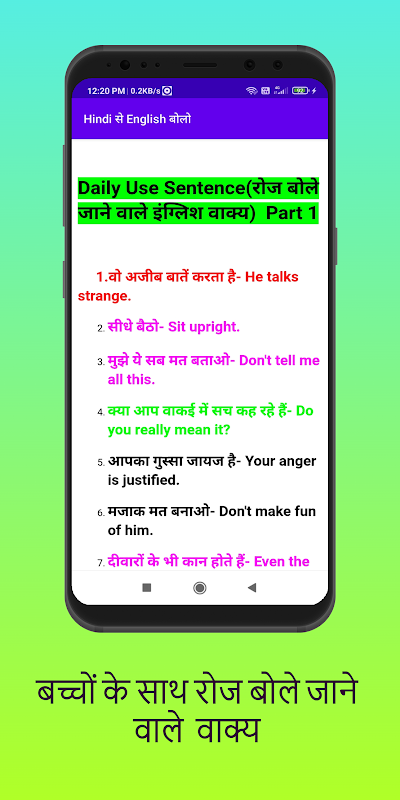 12:20 PM | 0.2KB/s

Hindi से English बोलो

Daily Use Sentence(रोज बोले जाने वाले इंग्लिश वाक्य) Part 1

1.वो अजीब बातें करता है- He talks strange.

2. सीधे बैठो- Sit upright.

3. मुझे ये सब मत बताओ- Don't tell me all this.

4. क्या आप वाकई में सच कह रहे हैं- Do you really mean it?

5. आपका गुस्सा जायज है- Your anger is justified.

6. मजाक मत बनाओ- Don't make fun of him.

7. दीवारों के भी कान होते हैं- Even the

बच्चों के साथ रोज बोले जाने वाले वाक्य